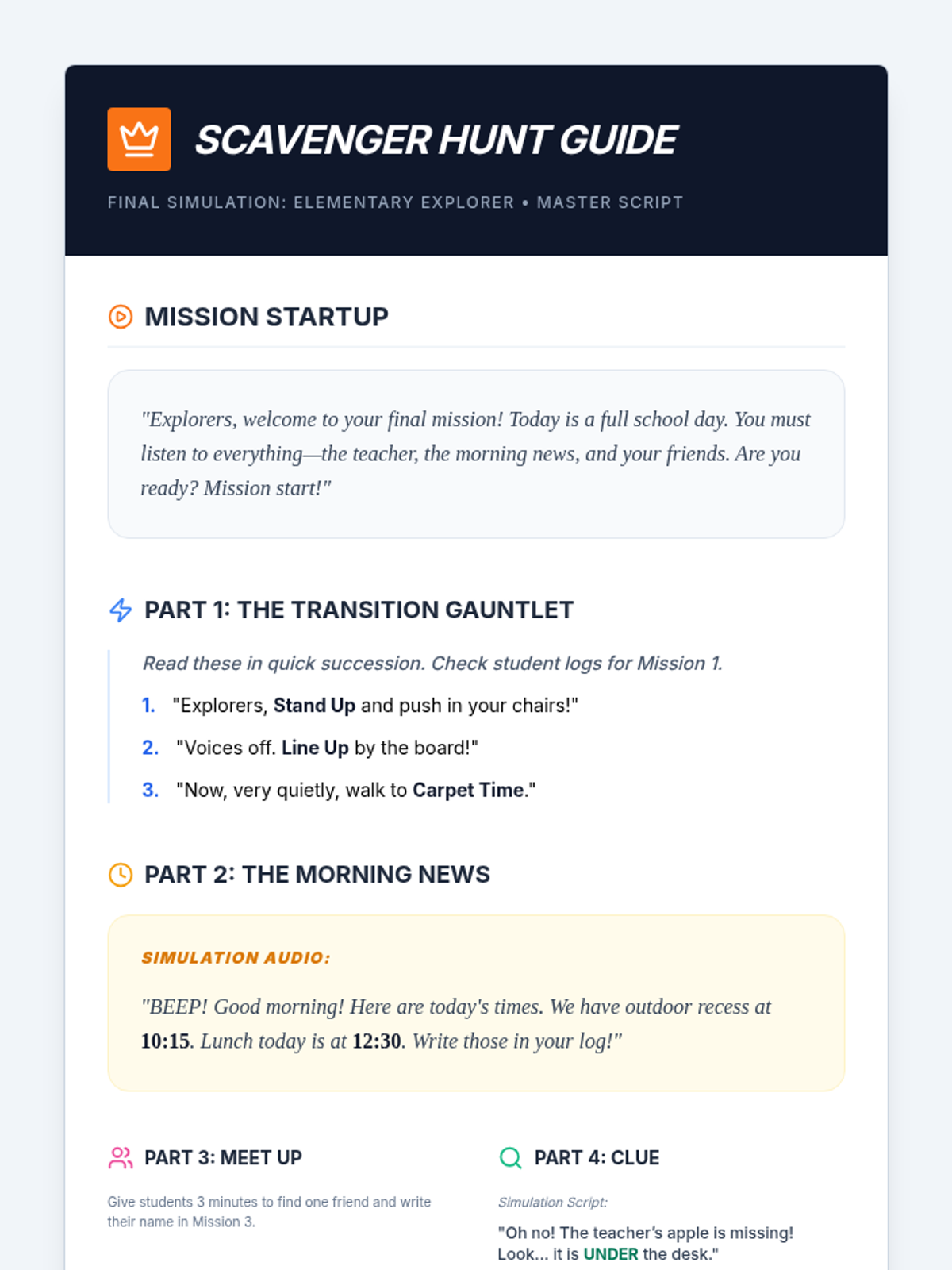 SCAVENGER HUNT GUIDE

FINAL SIMULATION: ELEMENTARY EXPLORER • MASTER SCRIPT

MISSION STARTUP

"Explorers, welcome to your final mission! Today is a full school day. You must listen to everything—the teacher, the morning news, and your friends. Are you ready? Mission start!"

PART 1: THE TRANSITION GAUNTLET

Read these in quick succession. Check student logs for Mission 1.

1. "Explorers, Stand Up and push in your chairs!"

2. "Voices off. Line Up by the board!"

3. "Now, very quietly, walk to Carpet Time."

PART 2: THE MORNING NEWS

SIMULATION AUDIO:

"BEEP! Good morning! Here are today's times. We have outdoor recess at 10:15. Lunch today is at 12:30. Write those in your log!"

PART 3: MEET UP

Give students 3 minutes to find one friend and write their name in Mission 3.

PART 4: CLUE

Simulation Script:

"Oh no! The teacher's apple is missing! Look... it is UNDER the desk."